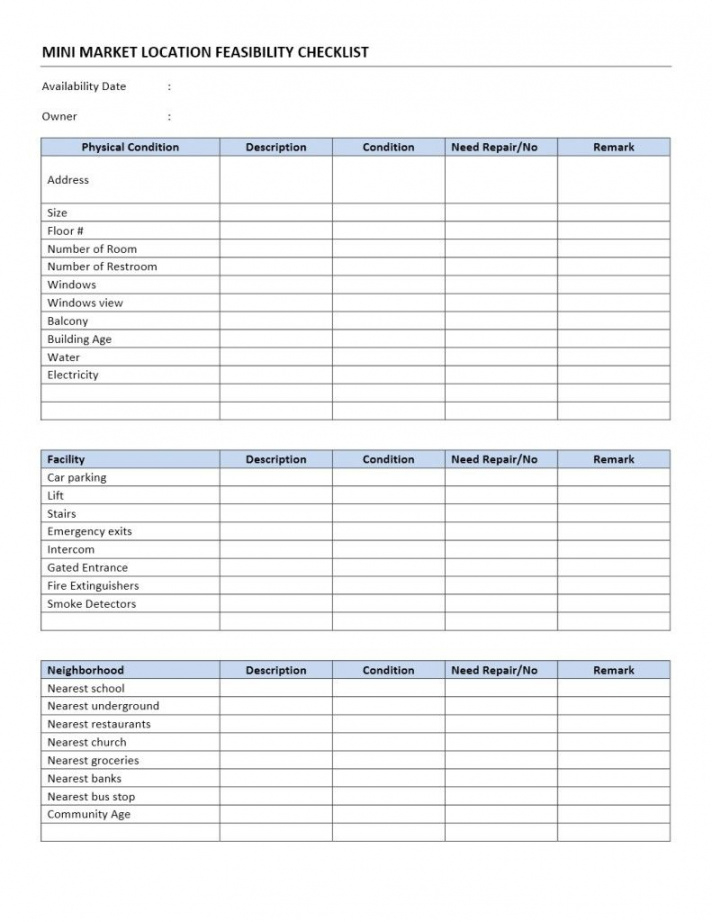 MINI MARKET LOCATION FEASIBILITY CHECKLIST

Availability Date :

Owner :

| Physical Condition | Description | Condition | Need Repair/No | Remark |
|---|---|---|---|---|
| Address | | | | |
| Size | | | | |
| Floor # | | | | |
| Number of Room | | | | |
| Number of Restroom | | | | |
| Windows | | | | |
| Windows view | | | | |
| Balcony | | | | |
| Building Age | | | | |
| Water | | | | |
| Electricity | | | | |
| | | | | |
| | | | | |

| Facility | Description | Condition | Need Repair/No | Remark |
|---|---|---|---|---|
| Car parking | | | | |
| Lift | | | | |
| Stairs | | | | |
| Emergency exits | | | | |
| Intercom | | | | |
| Gated Entrance | | | | |
| Fire Extinguishers | | | | |
| Smoke Detectors | | | | |
| | | | | |

| Neighborhood | Description | Condition | Need Repair/No | Remark |
|---|---|---|---|---|
| Nearest school | | | | |
| Nearest underground | | | | |
| Nearest restaurants | | | | |
| Nearest church | | | | |
| Nearest groceries | | | | |
| Nearest banks | | | | |
| Nearest bus stop | | | | |
| Community Age | | | | |
| | | | | |